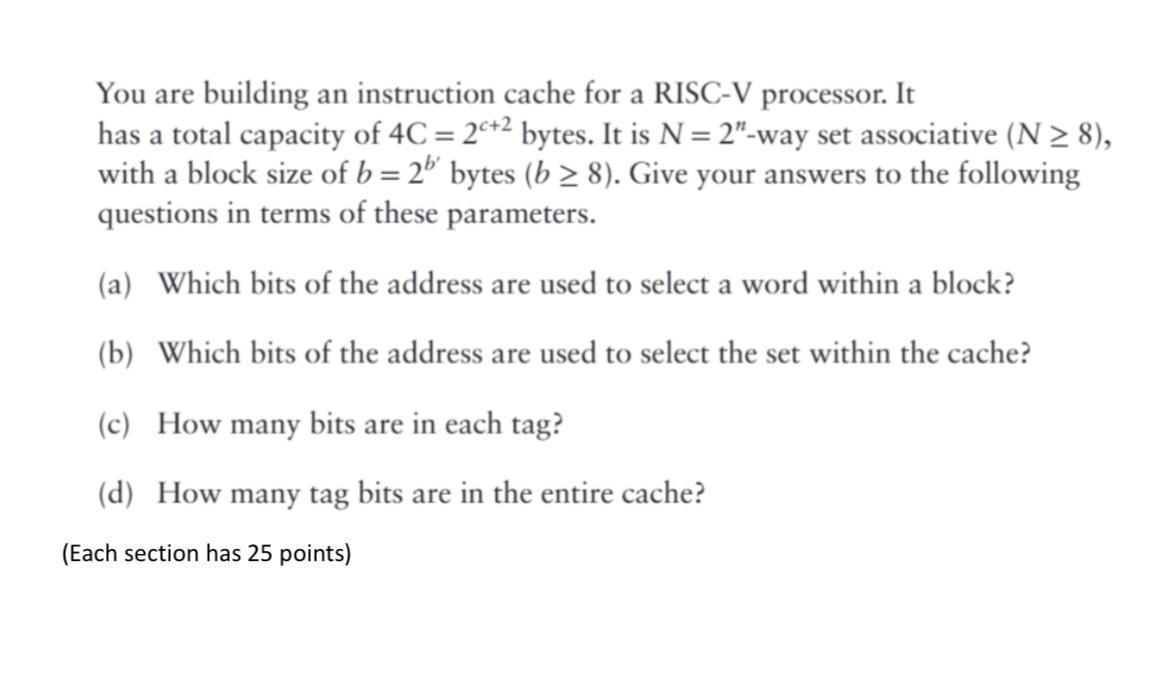 You are building an instruction cache for a RISC-V processor. It has a total capacity of $4C = 2^{c+2}$ bytes. It is $N = 2^n$-way set associative ($N \geq 8$), with a block size of $b = 2^{b'}$ bytes ($b \geq 8$). Give your answers to the following questions in terms of these parameters.

(a) Which bits of the address are used to select a word within a block?

(b) Which bits of the address are used to select the set within the cache?

(c) How many bits are in each tag?

(d) How many tag bits are in the entire cache?

(Each section has 25 points)